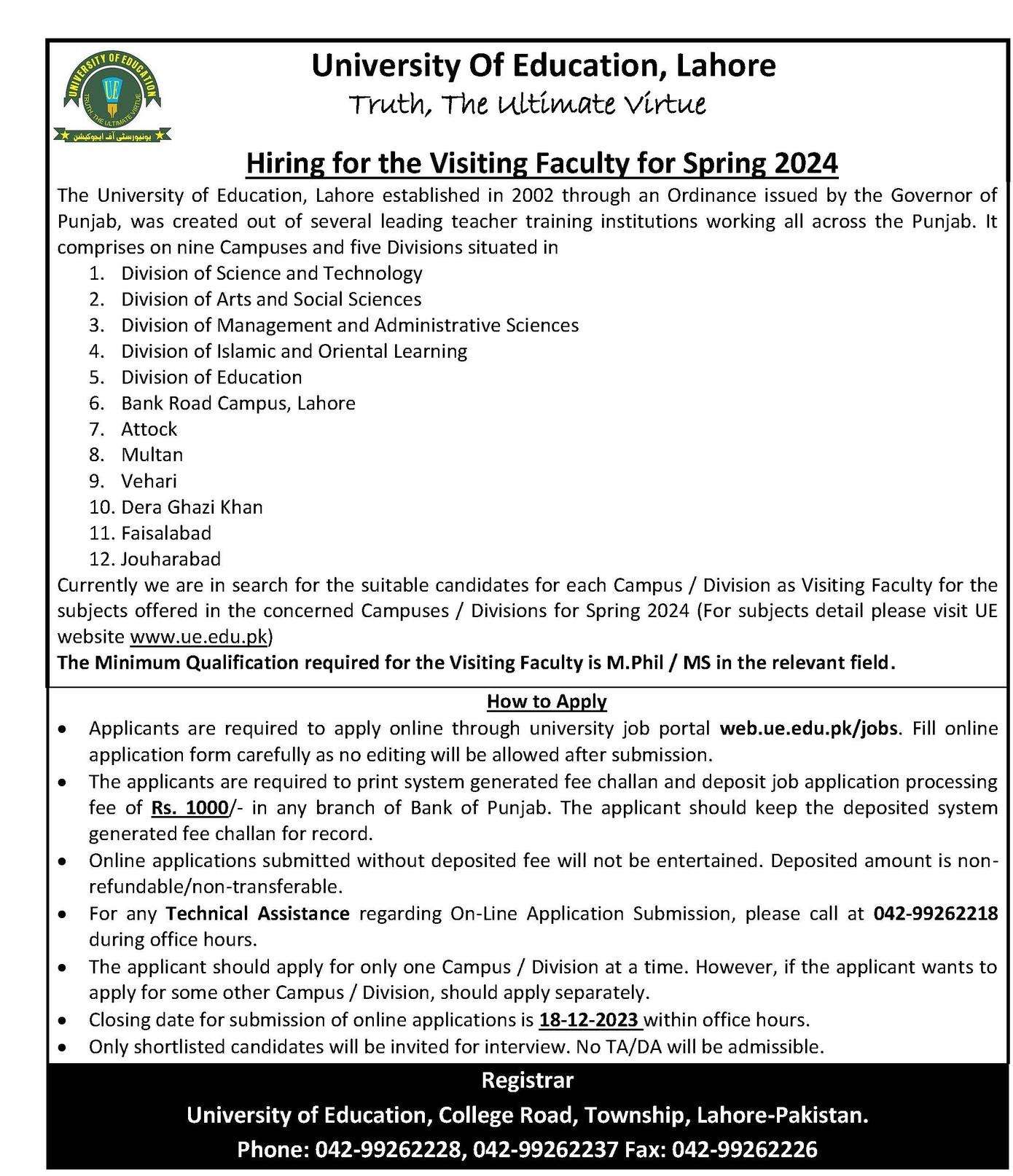 UNIVERSITY OF EDUCATION
UE
TRUTH, THE ULTIMATE VIRTUE
یونیورسٹی آف ایجوکیشن

University Of Education, Lahore
Truth, The Ultimate Virtue

Hiring for the Visiting Faculty for Spring 2024

The University of Education, Lahore established in 2002 through an Ordinance issued by the Governor of Punjab, was created out of several leading teacher training institutions working all across the Punjab. It comprises on nine Campuses and five Divisions situated in

1. Division of Science and Technology
2. Division of Arts and Social Sciences
3. Division of Management and Administrative Sciences
4. Division of Islamic and Oriental Learning
5. Division of Education
6. Bank Road Campus, Lahore
7. Attock
8. Multan
9. Vehari
10. Dera Ghazi Khan
11. Faisalabad
12. Jouharabad

Currently we are in search for the suitable candidates for each Campus / Division as Visiting Faculty for the subjects offered in the concerned Campuses / Divisions for Spring 2024 (For subjects detail please visit UE website www.ue.edu.pk)

The Minimum Qualification required for the Visiting Faculty is M.Phil / MS in the relevant field.

How to Apply

• Applicants are required to apply online through university job portal web.ue.edu.pk/jobs. Fill online application form carefully as no editing will be allowed after submission.
• The applicants are required to print system generated fee challan and deposit job application processing fee of Rs. 1000/- in any branch of Bank of Punjab. The applicant should keep the deposited system generated fee challan for record.
• Online applications submitted without deposited fee will not be entertained. Deposited amount is non-refundable/non-transferable.
• For any Technical Assistance regarding On-Line Application Submission, please call at 042-99262218 during office hours.
• The applicant should apply for only one Campus / Division at a time. However, if the applicant wants to apply for some other Campus / Division, should apply separately.
• Closing date for submission of online applications is 18-12-2023 within office hours.
• Only shortlisted candidates will be invited for interview. No TA/DA will be admissible.

Registrar
University of Education, College Road, Township, Lahore-Pakistan.
Phone: 042-99262228, 042-99262237 Fax: 042-99262226